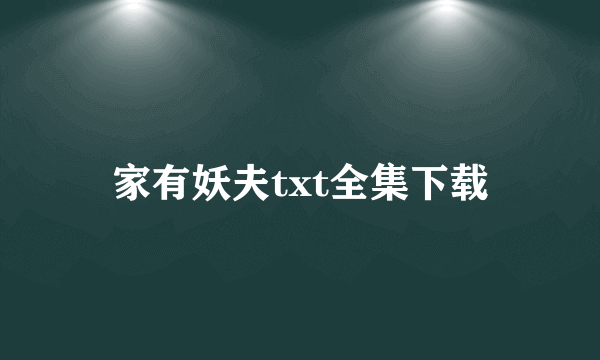 家有妖夫txt全集下载